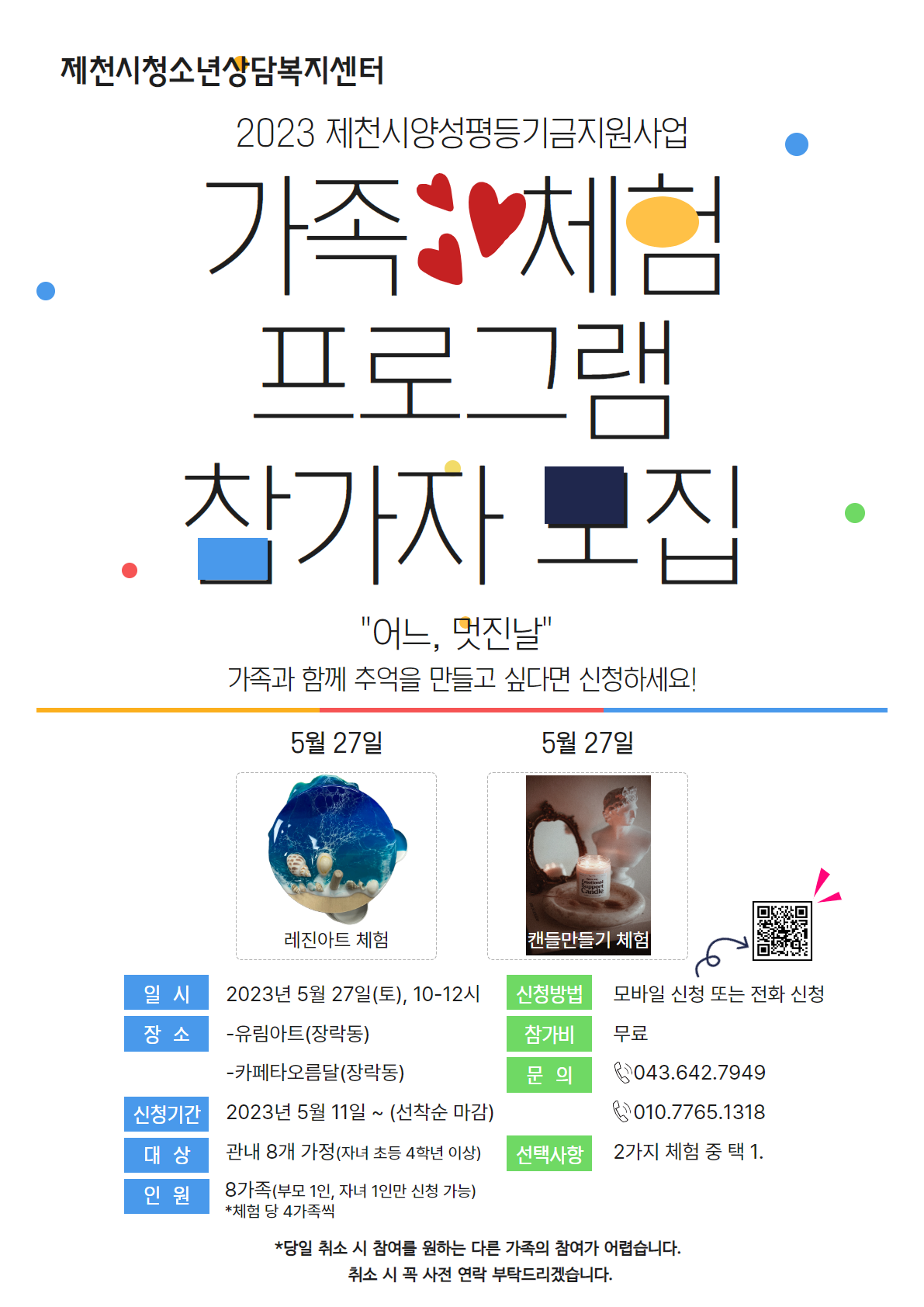 제천시청소년상담복지센터

2023 제천시양성평등기금지원사업

가족 체험 프로그램 참가자 모집

"어느, 멋진날"
가족과 함께 추억을 만들고 싶다면 신청하세요!

5월 27일

레진아트 체험

5월 27일

캔들만들기 체험

일 시
2023년 5월 27일(토), 10-12시

장 소
-유림아트(장락동)
-카페타오름달(장락동)

신청기간
2023년 5월 11일 ~ (선착순 마감)

대 상
관내 8개 가정(자녀 초등 4학년 이상)

인 원
8가족(부모 1인, 자녀 1인만 신청 가능)
*체험 당 4가족씩

신청방법
모바일 신청 또는 전화 신청

참가비
무료

문 의
043.642.7949
010.7765.1318

선택사항
2가지 체험 중 택 1.

*당일 취소 시 참여를 원하는 다른 가족의 참여가 어렵습니다.
취소 시 꼭 사전 연락 부탁드리겠습니다.